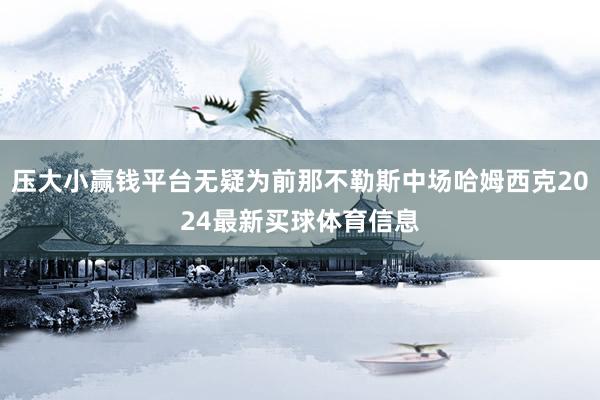 压大小赢钱平台无疑为前那不勒斯中场哈姆西克2024最新买球体育信息